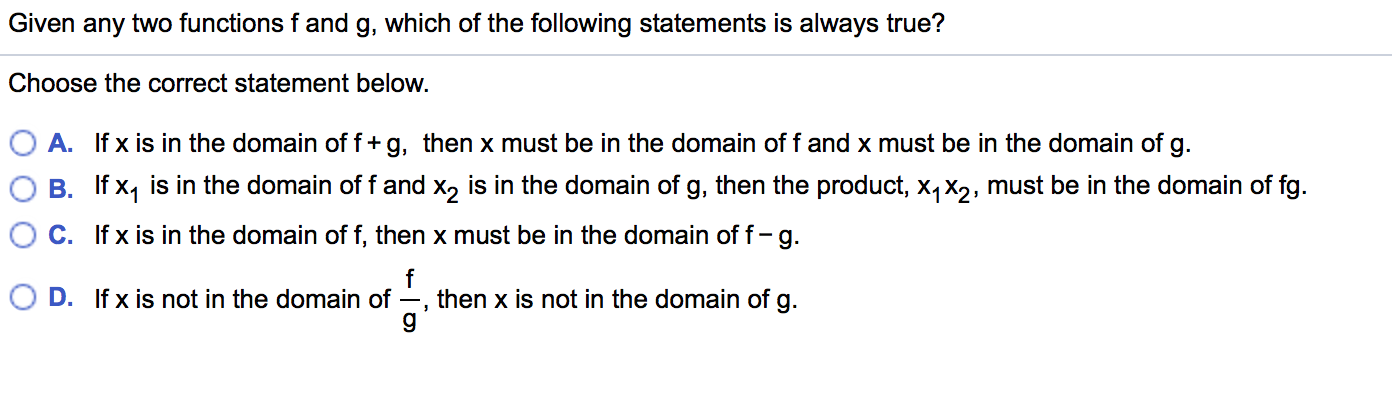 Given any two functions f and g, which of the following statements is always true?

Choose the correct statement below.

A. If x is in the domain of $f+g$, then x must be in the domain of f and x must be in the domain of g.

B. If $x_1$ is in the domain of f and $x_2$ is in the domain of g, then the product, $x_1x_2$, must be in the domain of fg.

C. If x is in the domain of f, then x must be in the domain of $f-g$.

D. If x is not in the domain of $\frac{f}{g}$, then x is not in the domain of g.